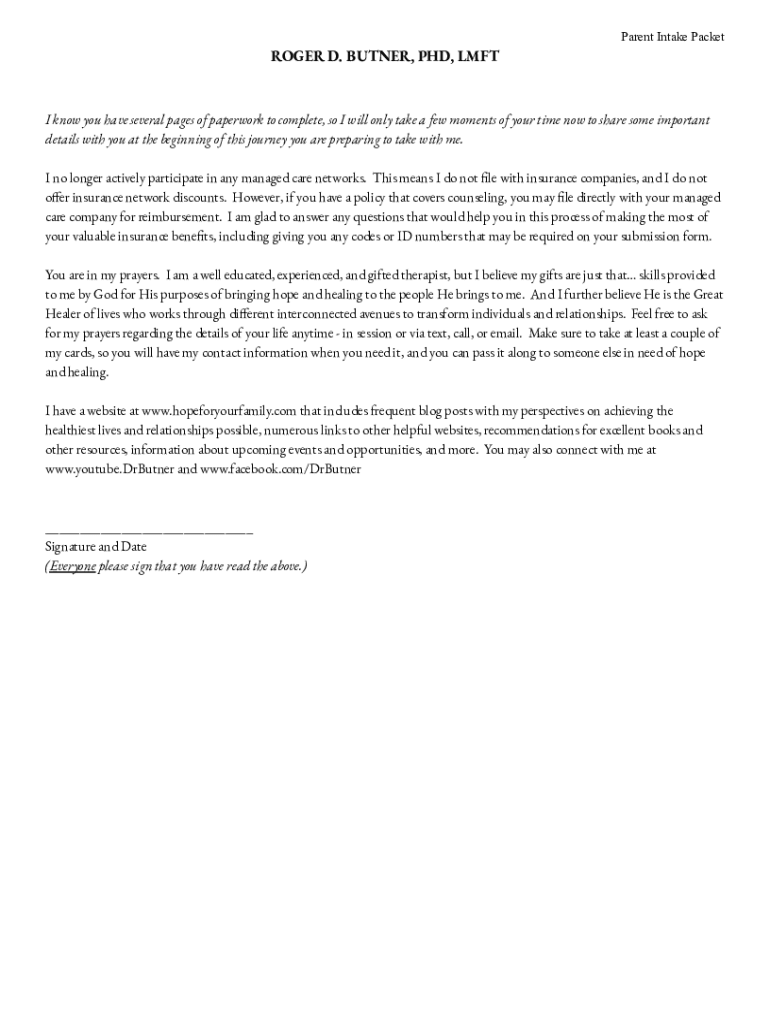 Parent Intake Packet

ROGER D. BUTNER, PHD, LMFT

I know you have several pages of paperwork to complete, so I will only take a few moments of your time now to share some important details with you at the beginning of this journey you are preparing to take with me.

I no longer actively participate in any managed care networks. This means I do not file with insurance companies, and I do not offer insurance network discounts. However, if you have a policy that covers counseling, you may file directly with your managed care company for reimbursement. I am glad to answer any questions that would help you in this process of making the most of your valuable insurance benefits, including giving you any codes or ID numbers that may be required on your submission form.

You are in my prayers. I am a well educated, experienced, and gifted therapist, but I believe my gifts are just that... skills provided to me by God for His purposes of bringing hope and healing to the people He brings to me. And I further believe He is the Great Healer of lives who works through different interconnected avenues to transform individuals and relationships. Feel free to ask for my prayers regarding the details of your life anytime - in session or via text, call, or email. Make sure to take at least a couple of my cards, so you will have my contact information when you need it, and you can pass it along to someone else in need of hope and healing.

I have a website at www.hopeforyourfamily.com that includes frequent blog posts with my perspectives on achieving the healthiest lives and relationships possible, numerous links to other helpful websites, recommendations for excellent books and other resources, information about upcoming events and opportunities, and more. You may also connect with me at www.youtube.DrButner and www.facebook.com/DrButner

______________________________
Signature and Date
(Everyone please sign that you have read the above.)